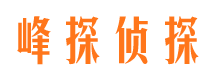 峰探侦探